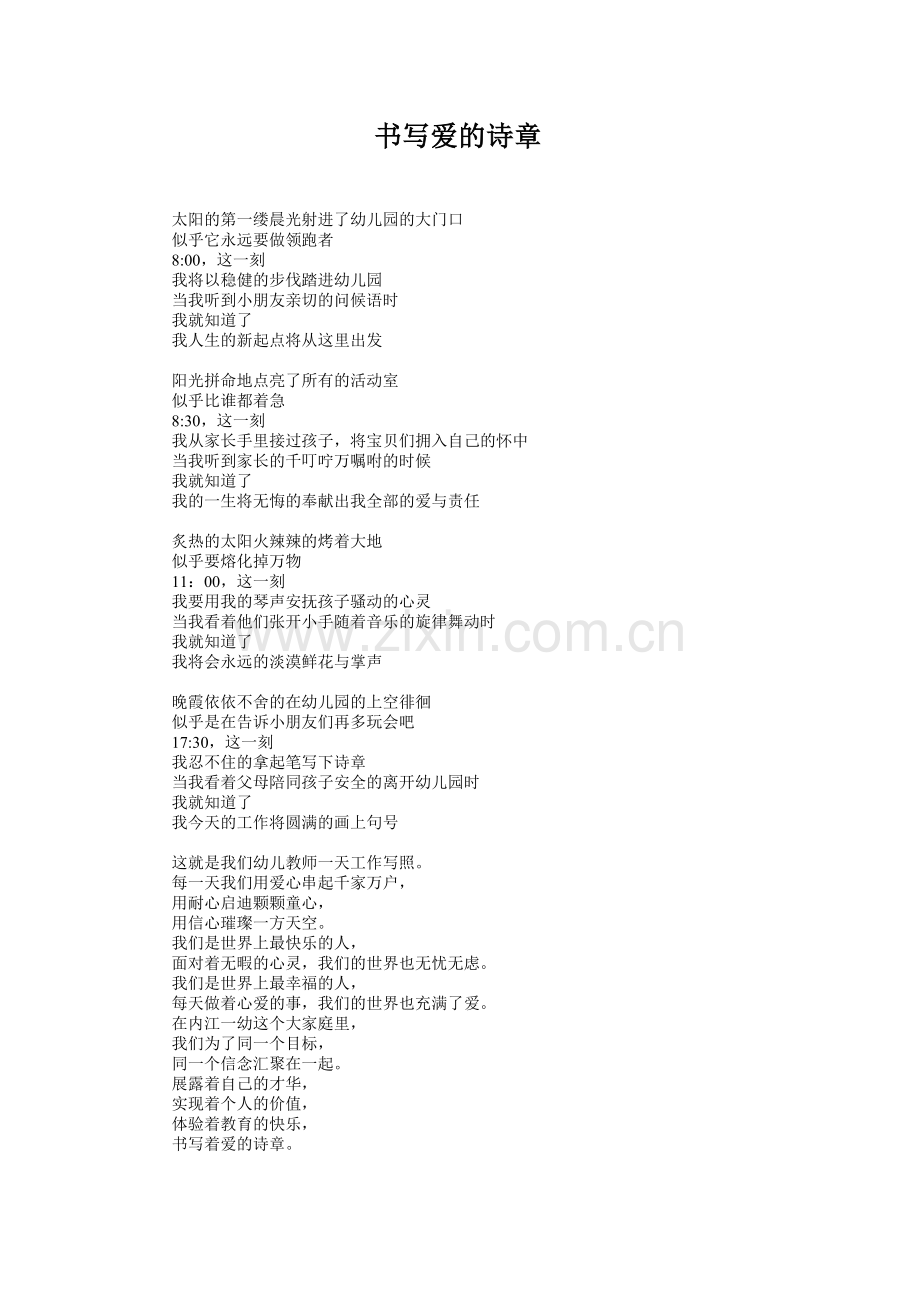 书写爱的诗章

太阳的第一缕晨光射进了幼儿园的大门口
似乎它永远要做领跑者
8:00，这一刻
我将以稳健的步伐踏进幼儿园
当我听到小朋友亲切的问候语时
我就知道了
我人生的新起点将从这里出发

阳光拼命地点亮了所有的活动室
似乎比谁都着急
8:30，这一刻
我从家长手里接过孩子，将宝贝们拥入自己的怀中
当我听到家长的千叮咛万嘱咐的时候
我就知道了
我的一生将无悔的奉献出我全部的爱与责任

炙热的太阳火辣辣的烤着大地
似乎要熔化掉万物
11：00，这一刻
我要用我的琴声安抚孩子骚动的心灵
当我看着他们张开小手随着音乐的旋律舞动时
我就知道了
我将会永远的淡漠鲜花与掌声

晚霞依依不舍的在幼儿园的上空徘徊
似乎是在告诉小朋友们再多玩会吧
17:30，这一刻
我忍不住的拿起笔写下诗章
当我看着父母陪同孩子安全的离开幼儿园时
我就知道了
我今天的工作将圆满的画上句号

这就是我们幼儿教师一天工作写照。
每一天我们用爱心串起千家万户，
用耐心启迪颗颗童心，
用信心璀璨一方天空。
我们是世界上最快乐的人，
面对着无暇的心灵，我们的世界也无忧无虑。
我们是世界上最幸福的人，
每天做着心爱的事，我们的世界也充满了爱。
在内江一幼这个大家庭里，
我们为了同一个目标，
同一个信念汇聚在一起。
展露着自己的才华，
实现着个人的价值，
体验着教育的快乐，
书写着爱的诗章。

www.zixin.com.cn